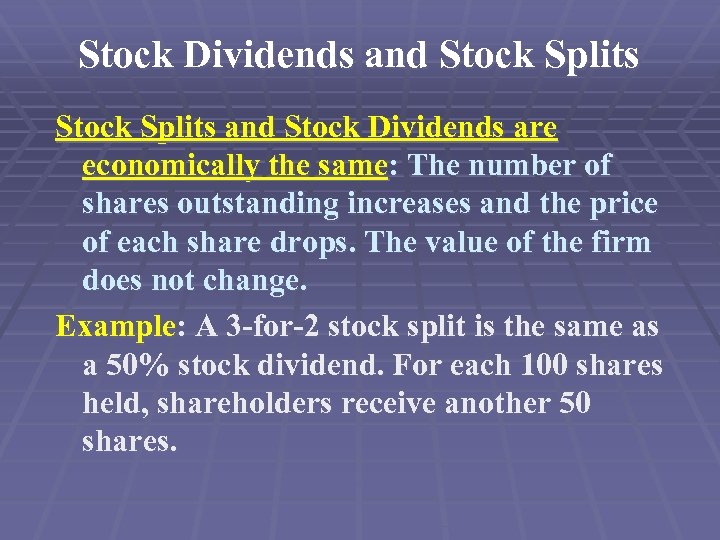 Stock Dividends and Stock Splits

Stock Splits and Stock Dividends are economically the same: The number of shares outstanding increases and the price of each share drops. The value of the firm does not change.

Example: A 3-for-2 stock split is the same as a 50% stock dividend. For each 100 shares held, shareholders receive another 50 shares.